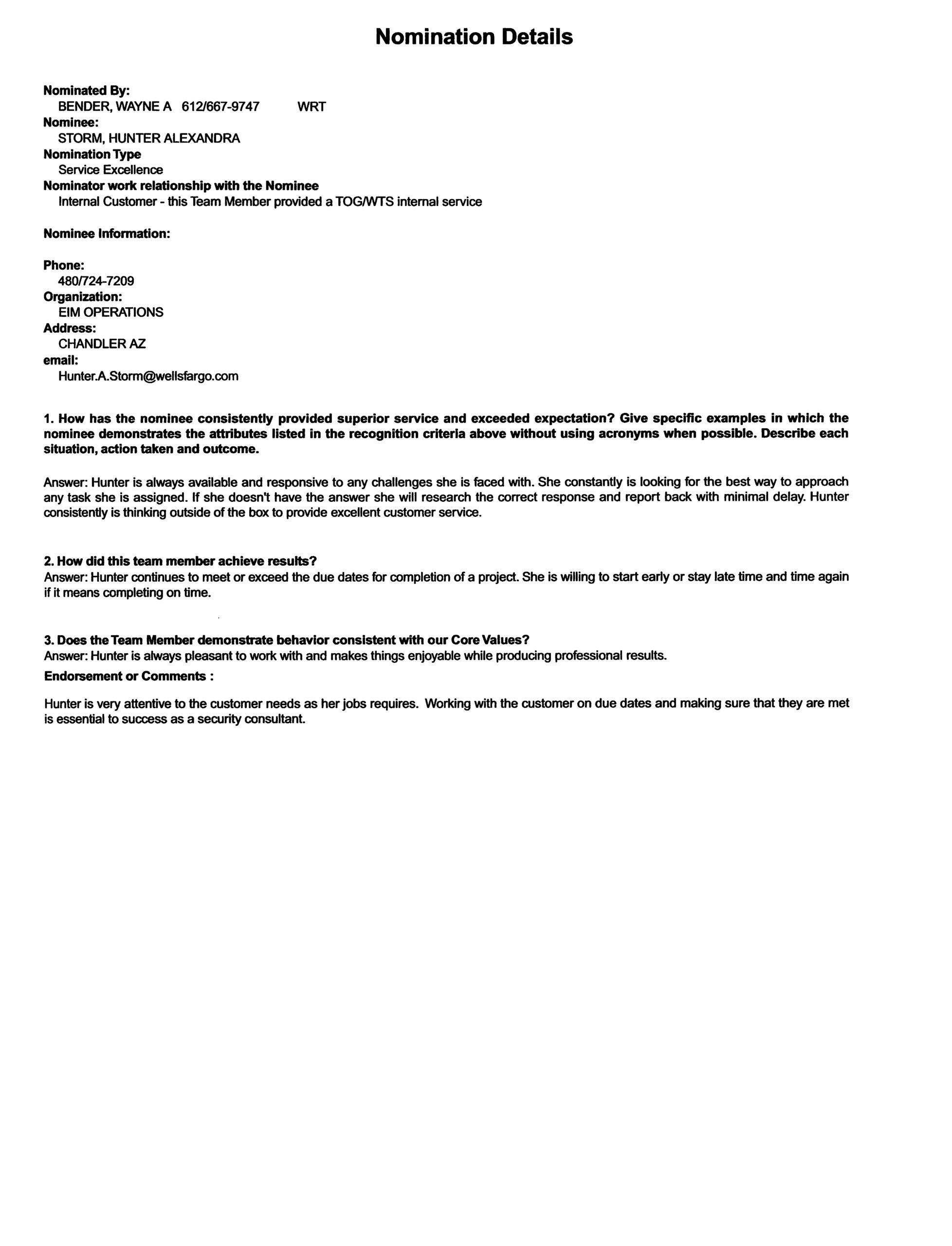 Nomination Details

Nominated By:
BENDER, WAYNE A 612/667-9747 WRT
Nominee:
STORM, HUNTER ALEXANDRA
Nomination Type
Service Excellence
Nominator work relationship with the Nominee
Internal Customer - this Team Member provided a TOG/WTS internal service

Nominee Information:

Phone:
480/724-7209
Organization:
EIM OPERATIONS
Address:
CHANDLER AZ
email:
Hunter.A.Storm@wellsfargo.com

1. How has the nominee consistently provided superior service and exceeded expectation? Give specific examples in which the nominee demonstrates the attributes listed in the recognition criteria above without using acronyms when possible. Describe each situation, action taken and outcome.

Answer: Hunter is always available and responsive to any challenges she is faced with. She constantly is looking for the best way to approach any task she is assigned. If she doesn't have the answer she will research the correct response and report back with minimal delay. Hunter consistently is thinking outside of the box to provide excellent customer service.

2. How did this team member achieve results?
Answer: Hunter continues to meet or exceed the due dates for completion of a project. She is willing to start early or stay late time and time again if it means completing on time.

3. Does the Team Member demonstrate behavior consistent with our Core Values?
Answer: Hunter is always pleasant to work with and makes things enjoyable while producing professional results.
Endorsement or Comments :

Hunter is very attentive to the customer needs as her jobs requires. Working with the customer on due dates and making sure that they are met is essential to success as a security consultant.